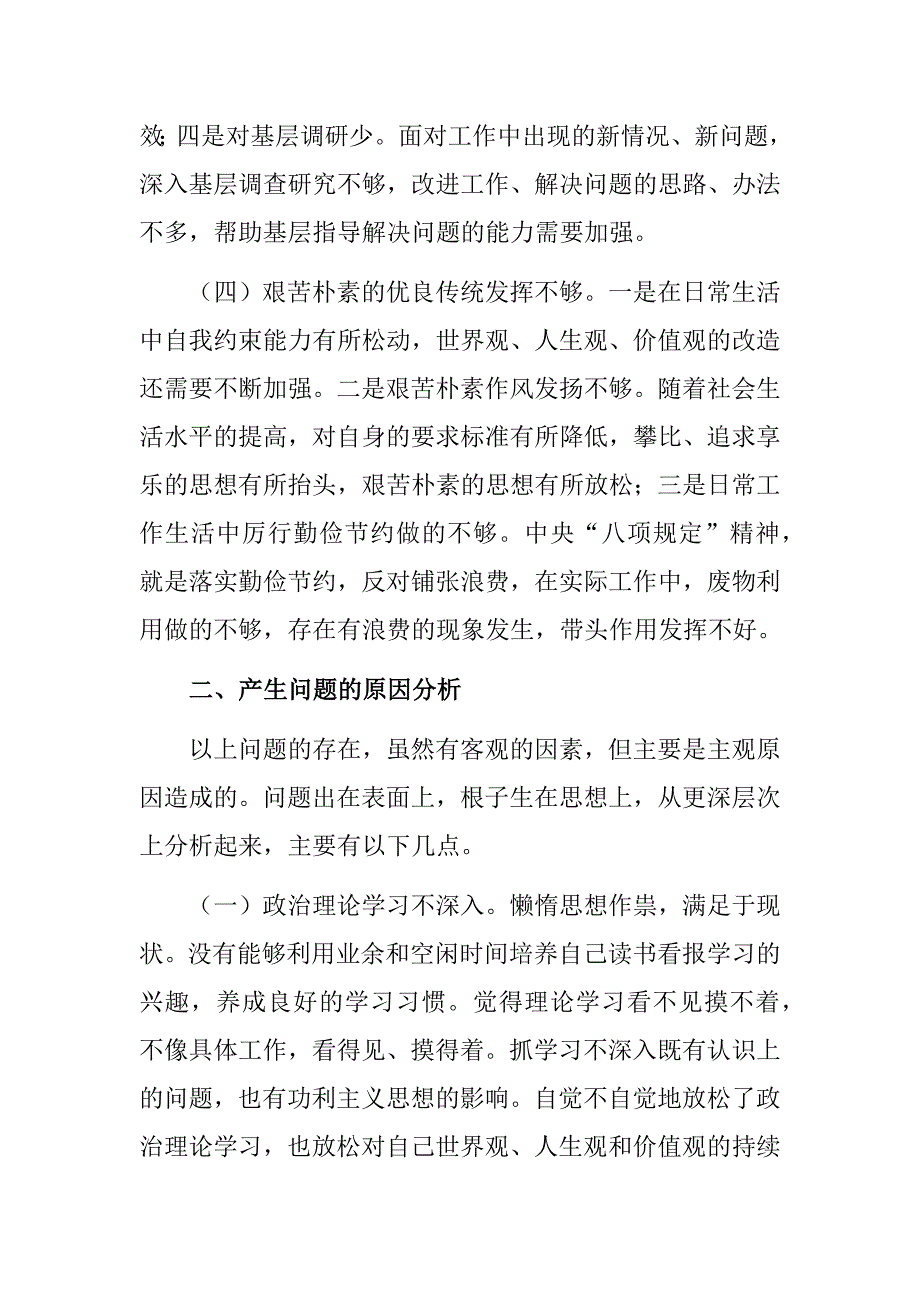 效;四是对基层调研少。面对工作中出现的新情况、新问题，深入基层调查研究不够，改进工作、解决问题的思路、办法不多，帮助基层指导解决问题的能力需要加强。

（四）艰苦朴素的优良传统发挥不够。一是在日常生活中自我约束能力有所松动，世界观、人生观、价值观的改造还需要不断加强。二是艰苦朴素作风发扬不够。随着社会生活水平的提高，对自身的要求标准有所降低，攀比、追求享乐的思想有所抬头，艰苦朴素的思想有所放松；三是日常工作生活中厉行勤俭节约做的不够。中央“八项规定”精神，就是落实勤俭节约，反对铺张浪费，在实际工作中，废物利用做的不够，存在有浪费的现象发生，带头作用发挥不好。

二、产生问题的原因分析

以上问题的存在，虽然有客观的因素，但主要是主观原因造成的。问题出在表面上，根子生在思想上，从更深层次上分析起来，主要有以下几点。

（一）政治理论学习不深入。懒惰思想作祟，满足于现状。没有能够利用业余和空闲时间培养自己读书看报学习的兴趣，养成良好的学习习惯。觉得理论学习看不见摸不着，不像具体工作，看得见、摸得着。抓学习不深入既有认识上的问题，也有功利主义思想的影响。自觉不自觉地放松了政治理论学习，也放松对自己世界观、人生观和价值观的持续